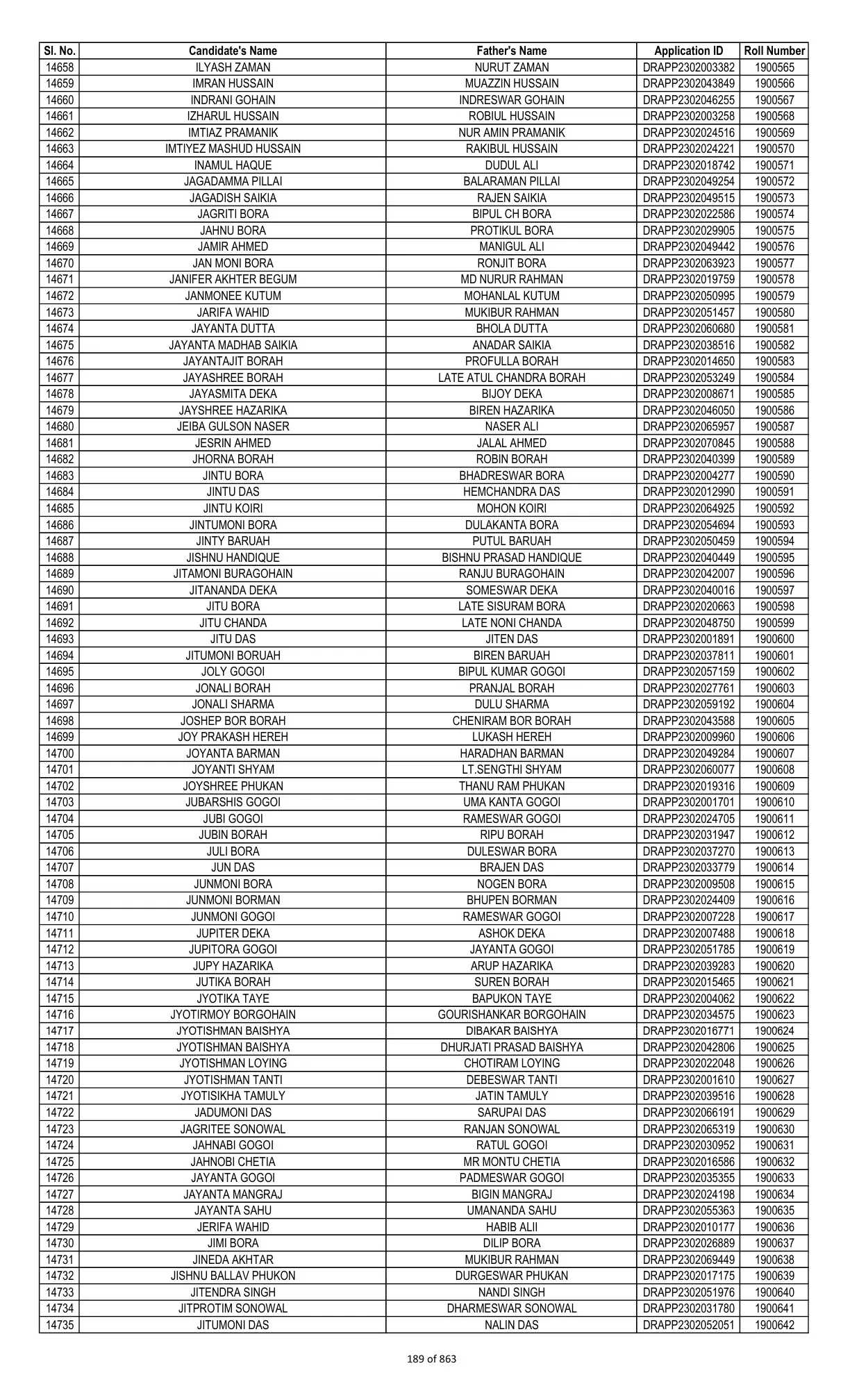 | Sl. No. | Candidate's Name | Father's Name | Application ID | Roll Number |
|---|---|---|---|---|
| 14658 | ILYASH ZAMAN | NURUT ZAMAN | DRAPP2302003382 | 1900565 |
| 14659 | IMRAN HUSSAIN | MUAZZIN HUSSAIN | DRAPP2302043849 | 1900566 |
| 14660 | INDRANI GOHAIN | INDRESWAR GOHAIN | DRAPP2302046255 | 1900567 |
| 14661 | IZHARUL HUSSAIN | ROBIUL HUSSAIN | DRAPP2302003258 | 1900568 |
| 14662 | IMTIAZ PRAMANIK | NUR AMIN PRAMANIK | DRAPP2302024516 | 1900569 |
| 14663 | IMTIYEZ MASHUD HUSSAIN | RAKIBUL HUSSAIN | DRAPP2302024221 | 1900570 |
| 14664 | INAMUL HAQUE | DUDUL ALI | DRAPP2302018742 | 1900571 |
| 14665 | JAGADAMMA PILLAI | BALARAMAN PILLAI | DRAPP2302049254 | 1900572 |
| 14666 | JAGADISH SAIKIA | RAJEN SAIKIA | DRAPP2302049515 | 1900573 |
| 14667 | JAGRITI BORA | BIPUL CH BORA | DRAPP2302022586 | 1900574 |
| 14668 | JAHNU BORA | PROTIKUL BORA | DRAPP2302029905 | 1900575 |
| 14669 | JAMIR AHMED | MANIGUL ALI | DRAPP2302049442 | 1900576 |
| 14670 | JAN MONI BORA | RONJIT BORA | DRAPP2302063923 | 1900577 |
| 14671 | JANIFER AKHTER BEGUM | MD NURUR RAHMAN | DRAPP2302019759 | 1900578 |
| 14672 | JANMONEE KUTUM | MOHANLAL KUTUM | DRAPP2302050995 | 1900579 |
| 14673 | JARIFA WAHID | MUKIBUR RAHMAN | DRAPP2302051457 | 1900580 |
| 14674 | JAYANTA DUTTA | BHOLA DUTTA | DRAPP2302060680 | 1900581 |
| 14675 | JAYANTA MADHAB SAIKIA | ANADAR SAIKIA | DRAPP2302038516 | 1900582 |
| 14676 | JAYANTAJIT BORAH | PROFULLA BORAH | DRAPP2302014650 | 1900583 |
| 14677 | JAYASHREE BORAH | LATE ATUL CHANDRA BORAH | DRAPP2302053249 | 1900584 |
| 14678 | JAYASMITA DEKA | BIJOY DEKA | DRAPP2302008671 | 1900585 |
| 14679 | JAYSHREE HAZARIKA | BIREN HAZARIKA | DRAPP2302046050 | 1900586 |
| 14680 | JEIBA GULSON NASER | NASER ALI | DRAPP2302065957 | 1900587 |
| 14681 | JESRIN AHMED | JALAL AHMED | DRAPP2302070845 | 1900588 |
| 14682 | JHORNA BORAH | ROBIN BORAH | DRAPP2302040399 | 1900589 |
| 14683 | JINTU BORA | BHADRESWAR BORA | DRAPP2302004277 | 1900590 |
| 14684 | JINTU DAS | HEMCHANDRA DAS | DRAPP2302012990 | 1900591 |
| 14685 | JINTU KOIRI | MOHON KOIRI | DRAPP2302064925 | 1900592 |
| 14686 | JINTUMONI BORA | DULAKANTA BORA | DRAPP2302054694 | 1900593 |
| 14687 | JINTY BARUAH | PUTUL BARUAH | DRAPP2302050459 | 1900594 |
| 14688 | JISHNU HANDIQUE | BISHNU PRASAD HANDIQUE | DRAPP2302040449 | 1900595 |
| 14689 | JITAMONI BURAGOHAIN | RANJU BURAGOHAIN | DRAPP2302042007 | 1900596 |
| 14690 | JITANANDA DEKA | SOMESWAR DEKA | DRAPP2302040016 | 1900597 |
| 14691 | JITU BORA | LATE SISURAM BORA | DRAPP2302020663 | 1900598 |
| 14692 | JITU CHANDA | LATE NONI CHANDA | DRAPP2302048750 | 1900599 |
| 14693 | JITU DAS | JITEN DAS | DRAPP2302001891 | 1900600 |
| 14694 | JITUMONI BORUAH | BIREN BARUAH | DRAPP2302037811 | 1900601 |
| 14695 | JOLY GOGOI | BIPUL KUMAR GOGOI | DRAPP2302057159 | 1900602 |
| 14696 | JONALI BORAH | PRANJAL BORAH | DRAPP2302027761 | 1900603 |
| 14697 | JONALI SHARMA | DULU SHARMA | DRAPP2302059192 | 1900604 |
| 14698 | JOSHEP BOR BORAH | CHENIRAM BOR BORAH | DRAPP2302043588 | 1900605 |
| 14699 | JOY PRAKASH HEREH | LUKASH HEREH | DRAPP2302009960 | 1900606 |
| 14700 | JOYANTA BARMAN | HARADHAN BARMAN | DRAPP2302049284 | 1900607 |
| 14701 | JOYANTI SHYAM | LT.SENGTHI SHYAM | DRAPP2302060077 | 1900608 |
| 14702 | JOYSHREE PHUKAN | THANU RAM PHUKAN | DRAPP2302019316 | 1900609 |
| 14703 | JUBARSHIS GOGOI | UMA KANTA GOGOI | DRAPP2302001701 | 1900610 |
| 14704 | JUBI GOGOI | RAMESWAR GOGOI | DRAPP2302024705 | 1900611 |
| 14705 | JUBIN BORAH | RIPU BORAH | DRAPP2302031947 | 1900612 |
| 14706 | JULI BORA | DULESWAR BORA | DRAPP2302037270 | 1900613 |
| 14707 | JUN DAS | BRAJEN DAS | DRAPP2302033779 | 1900614 |
| 14708 | JUNMONI BORA | NOGEN BORA | DRAPP2302009508 | 1900615 |
| 14709 | JUNMONI BORMAN | BHUPEN BORMAN | DRAPP2302024409 | 1900616 |
| 14710 | JUNMONI GOGOI | RAMESWAR GOGOI | DRAPP2302007228 | 1900617 |
| 14711 | JUPITER DEKA | ASHOK DEKA | DRAPP2302007488 | 1900618 |
| 14712 | JUPITORA GOGOI | JAYANTA GOGOI | DRAPP2302051785 | 1900619 |
| 14713 | JUPY HAZARIKA | ARUP HAZARIKA | DRAPP2302039283 | 1900620 |
| 14714 | JUTIKA BORAH | SUREN BORAH | DRAPP2302015465 | 1900621 |
| 14715 | JYOTIKA TAYE | BAPUKON TAYE | DRAPP2302004062 | 1900622 |
| 14716 | JYOTIRMOY BORGOHAIN | GOURISHANKAR BORGOHAIN | DRAPP2302034575 | 1900623 |
| 14717 | JYOTISHMAN BAISHYA | DIBAKAR BAISHYA | DRAPP2302016771 | 1900624 |
| 14718 | JYOTISHMAN BAISHYA | DHURJATI PRASAD BAISHYA | DRAPP2302042806 | 1900625 |
| 14719 | JYOTISHMAN LOYING | CHOTIRAM LOYING | DRAPP2302022048 | 1900626 |
| 14720 | JYOTISHMAN TANTI | DEBESWAR TANTI | DRAPP2302001610 | 1900627 |
| 14721 | JYOTISIKHA TAMULY | JATIN TAMULY | DRAPP2302039516 | 1900628 |
| 14722 | JADUMONI DAS | SARUPAI DAS | DRAPP2302066191 | 1900629 |
| 14723 | JAGRITEE SONOWAL | RANJAN SONOWAL | DRAPP2302065319 | 1900630 |
| 14724 | JAHNABI GOGOI | RATUL GOGOI | DRAPP2302030952 | 1900631 |
| 14725 | JAHNOBI CHETIA | MR MONTU CHETIA | DRAPP2302016586 | 1900632 |
| 14726 | JAYANTA GOGOI | PADMESWAR GOGOI | DRAPP2302035355 | 1900633 |
| 14727 | JAYANTA MANGRAJ | BIGIN MANGRAJ | DRAPP2302024198 | 1900634 |
| 14728 | JAYANTA SAHU | UMANANDA SAHU | DRAPP2302055363 | 1900635 |
| 14729 | JERIFA WAHID | HABIB ALII | DRAPP2302010177 | 1900636 |
| 14730 | JIMI BORA | DILIP BORA | DRAPP2302026889 | 1900637 |
| 14731 | JINEDA AKHTAR | MUKIBUR RAHMAN | DRAPP2302069449 | 1900638 |
| 14732 | JISHNU BALLAV PHUKON | DURGESWAR PHUKAN | DRAPP2302017175 | 1900639 |
| 14733 | JITENDRA SINGH | NANDI SINGH | DRAPP2302051976 | 1900640 |
| 14734 | JITPROTIM SONOWAL | DHARMESWAR SONOWAL | DRAPP2302031780 | 1900641 |
| 14735 | JITUMONI DAS | NALIN DAS | DRAPP2302052051 | 1900642 |

189 of 863